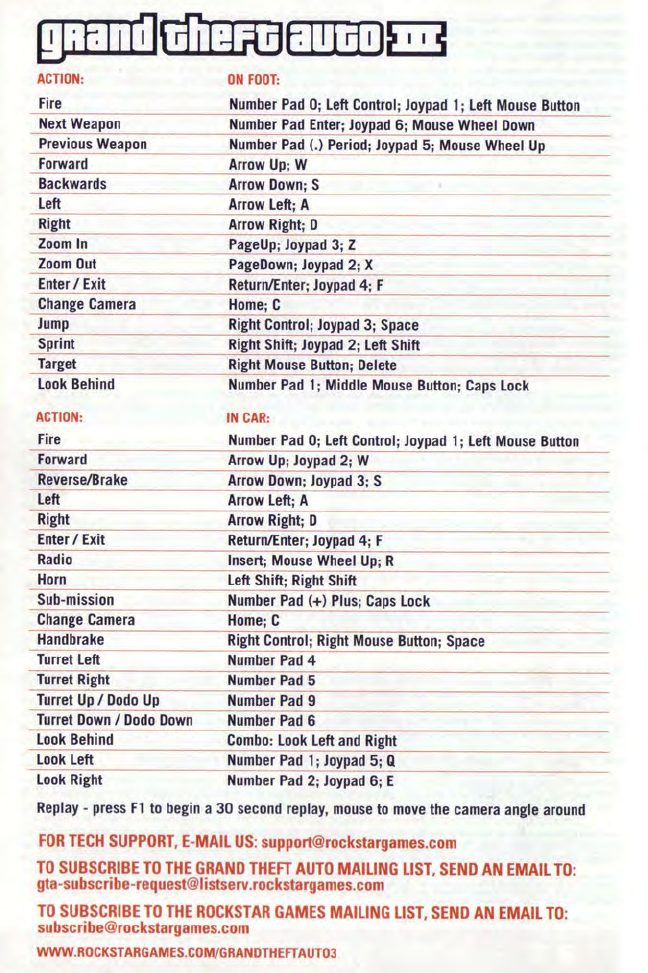 grand theft auto III

| ACTION: | ON FOOT: |
|---|---|
| Fire | Number Pad 0; Left Control; Joypad 1; Left Mouse Button |
| Next Weapon | Number Pad Enter; Joypad 6; Mouse Wheel Down |
| Previous Weapon | Number Pad (.) Period; Joypad 5; Mouse Wheel Up |
| Forward | Arrow Up; W |
| Backwards | Arrow Down; S |
| Left | Arrow Left; A |
| Right | Arrow Right; D |
| Zoom In | PageUp; Joypad 3; Z |
| Zoom Out | PageDown; Joypad 2; X |
| Enter / Exit | Return/Enter; Joypad 4; F |
| Change Camera | Home; C |
| Jump | Right Control; Joypad 3; Space |
| Sprint | Right Shift; Joypad 2; Left Shift |
| Target | Right Mouse Button; Delete |
| Look Behind | Number Pad 1; Middle Mouse Button; Caps Lock |

| ACTION: | IN CAR: |
|---|---|
| Fire | Number Pad 0; Left Control; Joypad 1; Left Mouse Button |
| Forward | Arrow Up; Joypad 2; W |
| Reverse/Brake | Arrow Down; Joypad 3; S |
| Left | Arrow Left; A |
| Right | Arrow Right; D |
| Enter / Exit | Return/Enter; Joypad 4; F |
| Radio | Insert; Mouse Wheel Up; R |
| Horn | Left Shift; Right Shift |
| Sub-mission | Number Pad (+) Plus; Caps Lock |
| Change Camera | Home; C |
| Handbrake | Right Control; Right Mouse Button; Space |
| Turret Left | Number Pad 4 |
| Turret Right | Number Pad 5 |
| Turret Up / Dodo Up | Number Pad 9 |
| Turret Down / Dodo Down | Number Pad 6 |
| Look Behind | Combo: Look Left and Right |
| Look Left | Number Pad 1; Joypad 5; Q |
| Look Right | Number Pad 2; Joypad 6; E |

Replay - press F1 to begin a 30 second replay, mouse to move the camera angle around

FOR TECH SUPPORT, E-MAIL US: support@rockstargames.com

TO SUBSCRIBE TO THE GRAND THEFT AUTO MAILING LIST, SEND AN EMAIL TO: gta-subscribe-request@listserv.rockstargames.com

TO SUBSCRIBE TO THE ROCKSTAR GAMES MAILING LIST, SEND AN EMAIL TO: subscribe@rockstargames.com

WWW.ROCKSTARGAMES.COM/GRANDTHEFTAUTO3